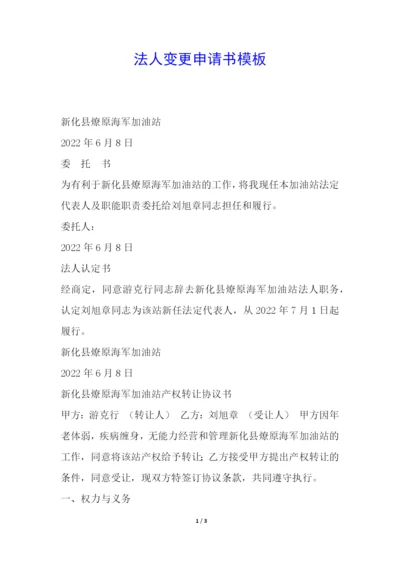 法人变更申请书模板

新化县燎原海军加油站

2022 年 6 月 8 日

委　托　书

为有利于新化县燎原海军加油站的工作，将我现任本加油站法定代表人及职能职责委托给刘旭章同志担任和履行。

委托人：

2022 年 6 月 8 日

法人认定书

经商定，同意游克行同志辞去新化县燎原海军加油站法人职务，认定刘旭章同志为该站新任法定代表人，从 2022 年 7 月 1 日起履行。

新化县燎原海军加油站

2022 年 6 月 8 日

新化县燎原海军加油站产权转让协议书

甲方：游克行　（转让人）　乙方：刘旭章　（受让人）　甲方因年老体弱，疾病缠身，无能力经营和管理新化县燎原海军加油站的工作，同意将该站产权给予转让；乙方接受甲方提出产权转让的条件，同意受让，现双方特签订协议条款，共同遵守执行。

一、权力与义务

1 / 3